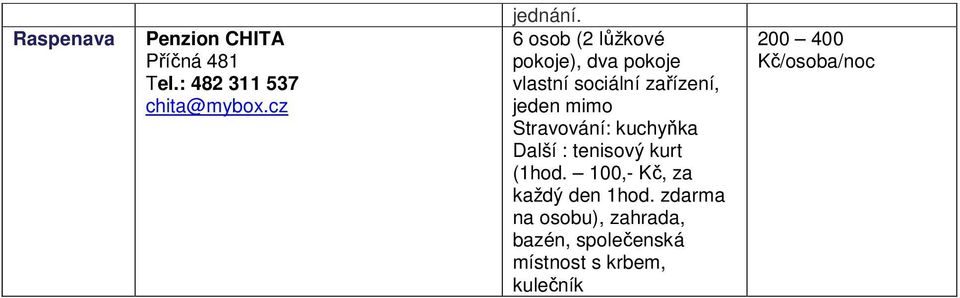 |  |  | jednání. |  |
|---|---|---|---|
| Raspenava | Penzion CHITA Příčná 481 Tel.: 482 311 537 chita@mybox.cz | 6 osob (2 lůžkové pokoje), dva pokoje vlastní sociální zařízení, jeden mimo Stravování: kuchyňka Další : tenisový kurt (1hod. – 100,- Kč, za každý den 1hod. zdarma na osobu), zahrada, bazén, společenská místnost s krbem, kulečník | 200 – 400 Kč/osoba/noc |